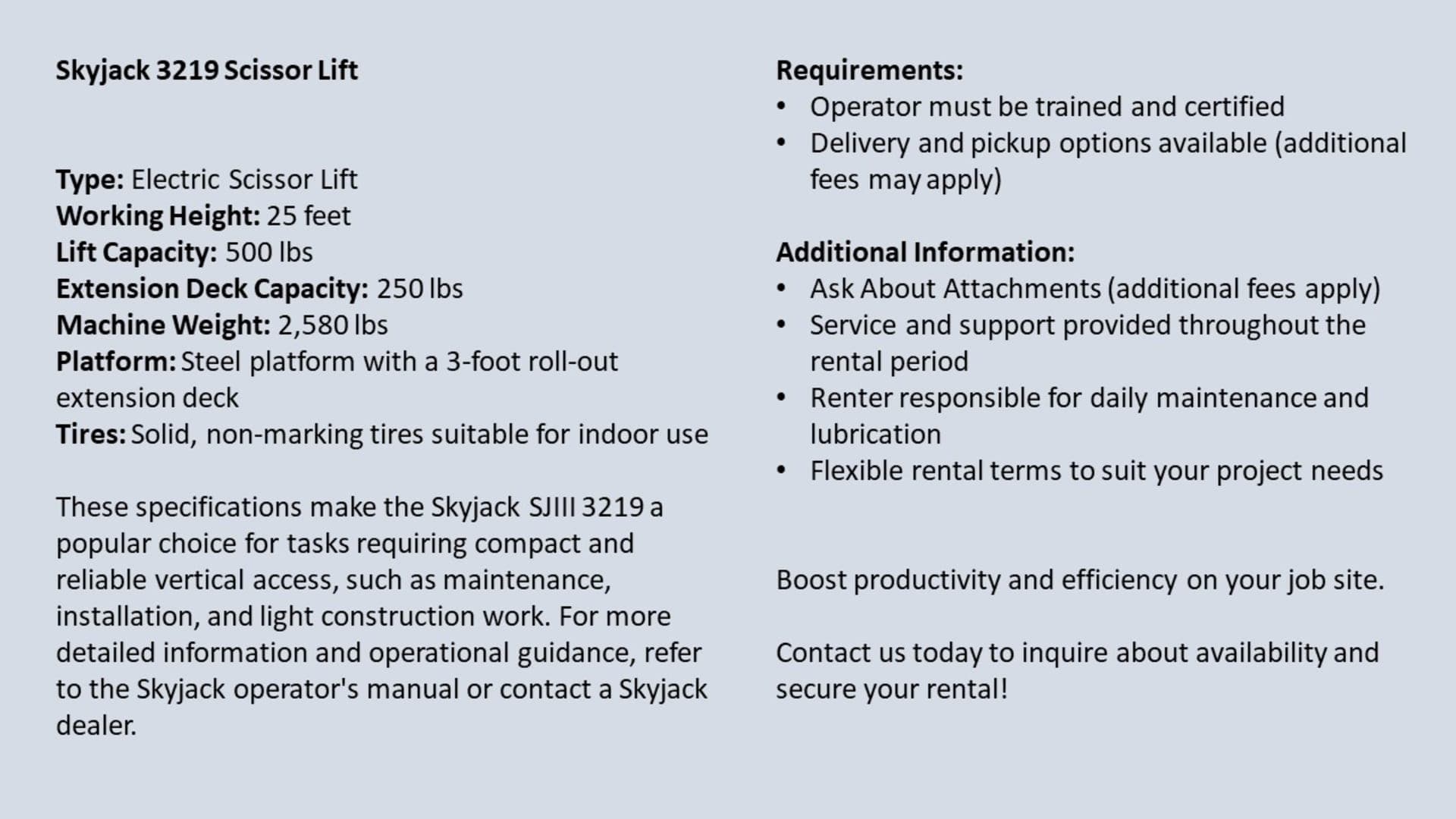 Skyjack 3219 Scissor Lift

Type: Electric Scissor Lift
Working Height: 25 feet
Lift Capacity: 500 lbs
Extension Deck Capacity: 250 lbs
Machine Weight: 2,580 lbs
Platform: Steel platform with a 3-foot roll-out extension deck
Tires: Solid, non-marking tires suitable for indoor use

These specifications make the Skyjack SJIII 3219 a popular choice for tasks requiring compact and reliable vertical access, such as maintenance, installation, and light construction work. For more detailed information and operational guidance, refer to the Skyjack operator's manual or contact a Skyjack dealer.

Requirements:
• Operator must be trained and certified
• Delivery and pickup options available (additional fees may apply)

Additional Information:
• Ask About Attachments (additional fees apply)
• Service and support provided throughout the rental period
• Renter responsible for daily maintenance and lubrication
• Flexible rental terms to suit your project needs

Boost productivity and efficiency on your job site.

Contact us today to inquire about availability and secure your rental!